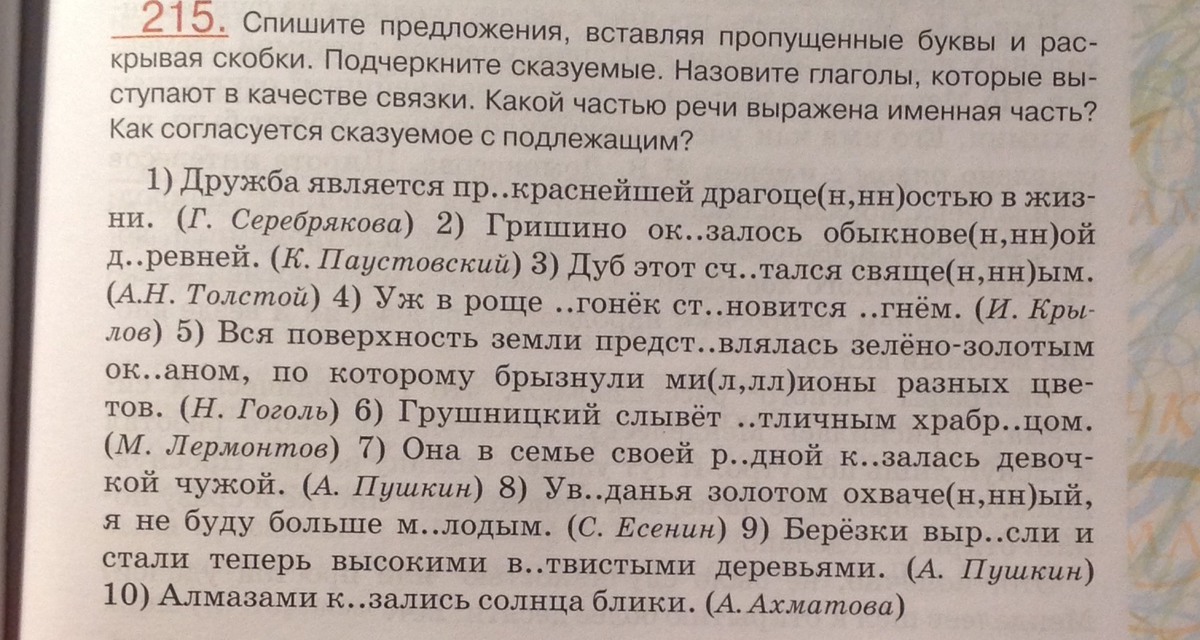 215. Спишите предложения, вставляя пропущенные буквы и раскрывая скобки. Подчеркните сказуемые. Назовите глаголы, которые выступают в качестве связки. Какой частью речи выражена именная часть? Как согласуется сказуемое с подлежащим?

1) Дружба является пр..краснейшей драгоце(н,нн)остью в жизни. (Г. Серебрякова) 2) Гришино ок..залось обыкнове(н,нн)ой д..ревней. (К. Паустовский) 3) Дуб этот сч..тался свяще(н,нн)ым. (А.Н. Толстой) 4) Уж в роще ..гонёк ст..новится ..гнём. (И. Крылов) 5) Вся поверхность земли предст..влялась зелёно-золотым ок..аном, по которому брызнули ми(л,лл)ионы разных цветов. (Н. Гоголь) 6) Грушницкий слывёт ..тличным храбр..цом. (М. Лермонтов) 7) Она в семье своей р..дной к..залась девочкой чужой. (А. Пушкин) 8) Ув..данья золотом охваче(н,нн)ый, я не буду больше м..лодым. (С. Есенин) 9) Берёзки выр..сли и стали теперь высокими в..твистыми деревьями. (А. Пушкин) 10) Алмазами к..зались солнца блики. (А. Ахматова)